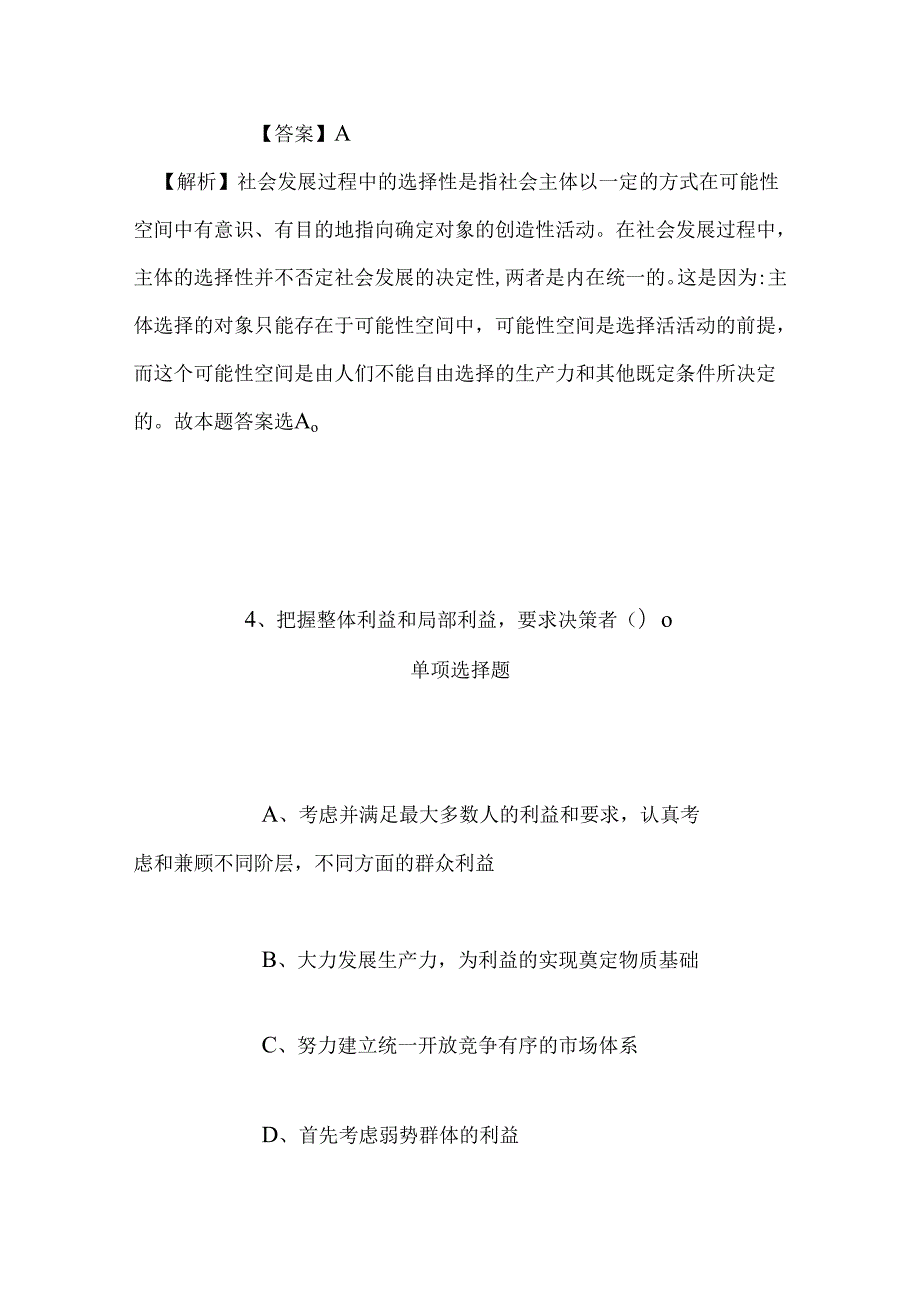 【答案】A

【解析】社会发展过程中的选择性是指社会主体以一定的方式在可能性空间中有意识、有目的地指向确定对象的创造性活动。在社会发展过程中，主体的选择性并不否定社会发展的决定性,两者是内在统一的。这是因为:主体选择的对象只能存在于可能性空间中，可能性空间是选择活活动的前提，而这个可能性空间是由人们不能自由选择的生产力和其他既定条件所决定的。故本题答案选A。

4、把握整体利益和局部利益，要求决策者（）o

单项选择题

A、考虑并满足最大多数人的利益和要求，认真考虑和兼顾不同阶层，不同方面的群众利益

B、大力发展生产力，为利益的实现奠定物质基础

C、努力建立统一开放竞争有序的市场体系

D、首先考虑弱势群体的利益